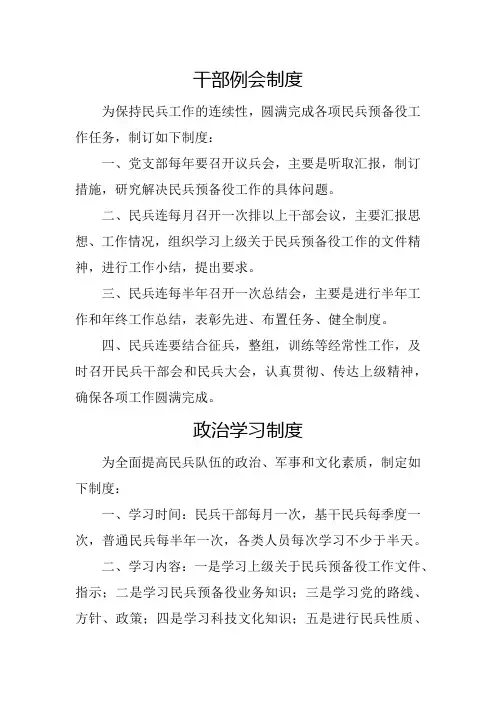 干部例会制度

为保持民兵工作的连续性，圆满完成各项民兵预备役工作任务，制订如下制度：

一、党支部每年要召开议兵会，主要是听取汇报，制订措施，研究解决民兵预备役工作的具体问题。

二、民兵连每月召开一次排以上干部会议，主要汇报思想、工作情况，组织学习上级关于民兵预备役工作的文件精神，进行工作小结，提出要求。

三、民兵连每半年召开一次总结会，主要是进行半年工作和年终工作总结，表彰先进、布置任务、健全制度。

四、民兵连要结合征兵，整组，训练等经常性工作，及时召开民兵干部会和民兵大会，认真贯彻、传达上级精神，确保各项工作圆满完成。

政治学习制度

为全面提高民兵队伍的政治、军事和文化素质，制定如下制度：

一、学习时间：民兵干部每月一次，基干民兵每季度一次，普通民兵每半年一次，各类人员每次学习不少于半天。

二、学习内容：一是学习上级关于民兵预备役工作文件、指示；二是学习民兵预备役业务知识；三是学习党的路线、方针、政策；四是学习科技文化知识；五是进行民兵性质、